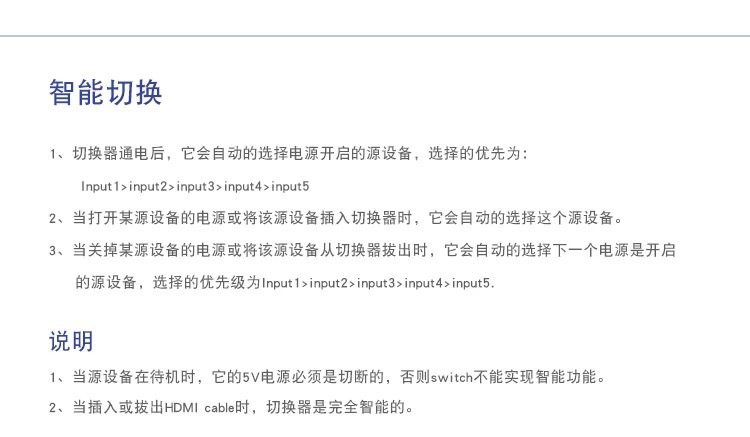 智能切换

1、切换器通电后，它会自动的选择电源开启的源设备，选择的优先为：

Input1>input2>input3>input4>input5

2、当打开某源设备的电源或将该源设备插入切换器时，它会自动的选择这个源设备。

3、当关掉某源设备的电源或将该源设备从切换器拔出时，它会自动的选择下一个电源是开启的源设备，选择的优先级为Input1>input2>input3>input4>input5.

说明

1、当源设备在待机时，它的5V电源必须是切断的，否则switch不能实现智能功能。

2、当插入或拔出HDMI cable时，切换器是完全智能的。